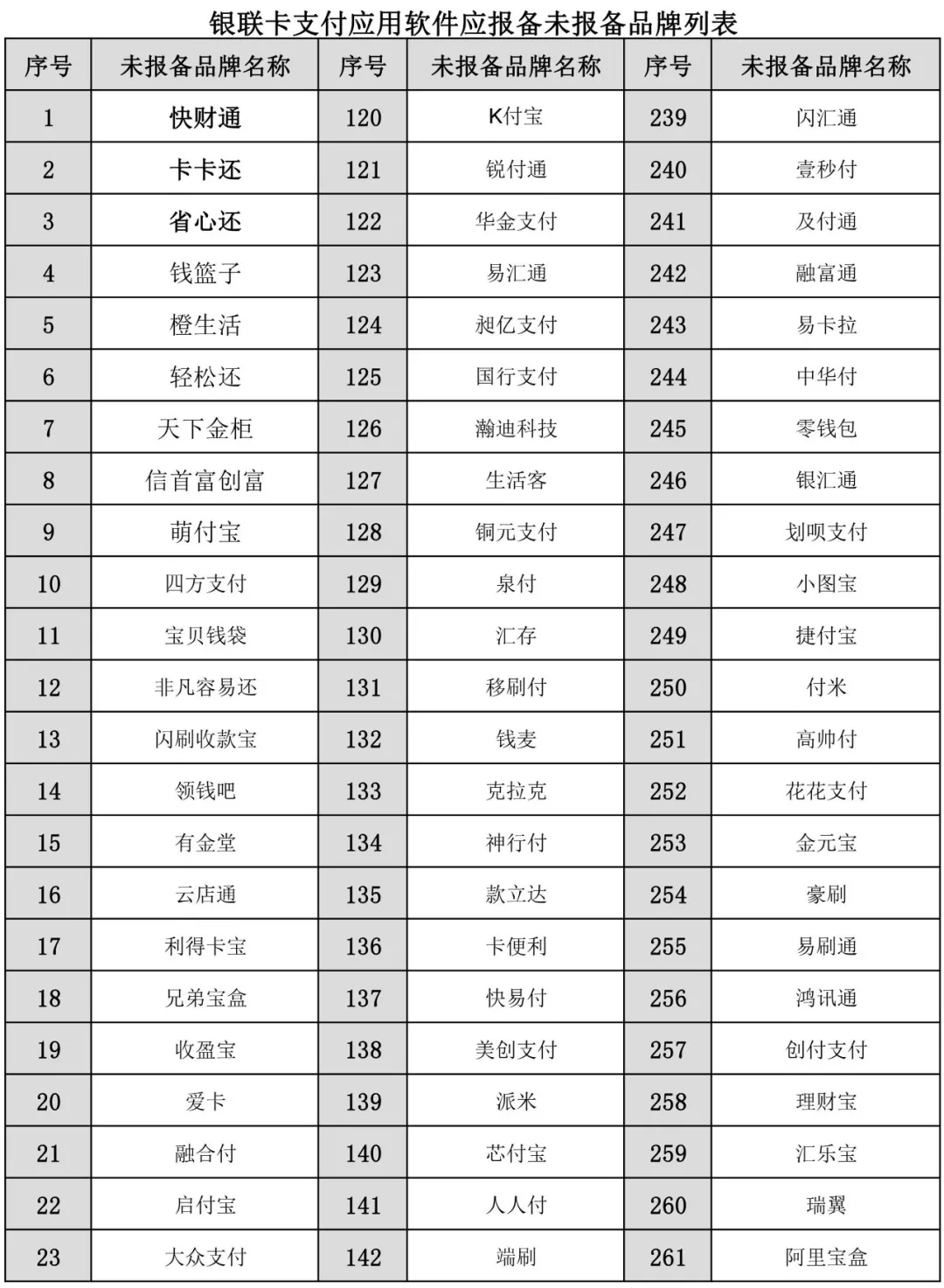 银联卡支付应用软件应报备未报备品牌列表

| 序号 | 未报备品牌名称 | 序号 | 未报备品牌名称 | 序号 | 未报备品牌名称 |
|---|---|---|---|---|---|
| 1 | 快财通 | 120 | K付宝 | 239 | 闪汇通 |
| 2 | 卡卡还 | 121 | 锐付通 | 240 | 壹秒付 |
| 3 | 省心还 | 122 | 华金支付 | 241 | 及付通 |
| 4 | 钱篮子 | 123 | 易汇通 | 242 | 融富通 |
| 5 | 橙生活 | 124 | 昶亿支付 | 243 | 易卡拉 |
| 6 | 轻松还 | 125 | 国行支付 | 244 | 中华付 |
| 7 | 天下金柜 | 126 | 瀚迪科技 | 245 | 零钱包 |
| 8 | 信首富创富 | 127 | 生活客 | 246 | 银汇通 |
| 9 | 萌付宝 | 128 | 铜元支付 | 247 | 划呗支付 |
| 10 | 四方支付 | 129 | 泉付 | 248 | 小图宝 |
| 11 | 宝贝钱袋 | 130 | 汇存 | 249 | 捷付宝 |
| 12 | 非凡容易还 | 131 | 移刷付 | 250 | 付米 |
| 13 | 闪刷收款宝 | 132 | 钱麦 | 251 | 高帅付 |
| 14 | 领钱吧 | 133 | 克拉克 | 252 | 花花支付 |
| 15 | 有金堂 | 134 | 神行付 | 253 | 金元宝 |
| 16 | 云店通 | 135 | 款立达 | 254 | 豪刷 |
| 17 | 利得卡宝 | 136 | 卡便利 | 255 | 易刷通 |
| 18 | 兄弟宝盒 | 137 | 快易付 | 256 | 鸿讯通 |
| 19 | 收盈宝 | 138 | 美创支付 | 257 | 创付支付 |
| 20 | 爱卡 | 139 | 派米 | 258 | 理财宝 |
| 21 | 融合付 | 140 | 芯付宝 | 259 | 汇乐宝 |
| 22 | 启付宝 | 141 | 人人付 | 260 | 瑞翼 |
| 23 | 大众支付 | 142 | 端刷 | 261 | 阿里宝盒 |